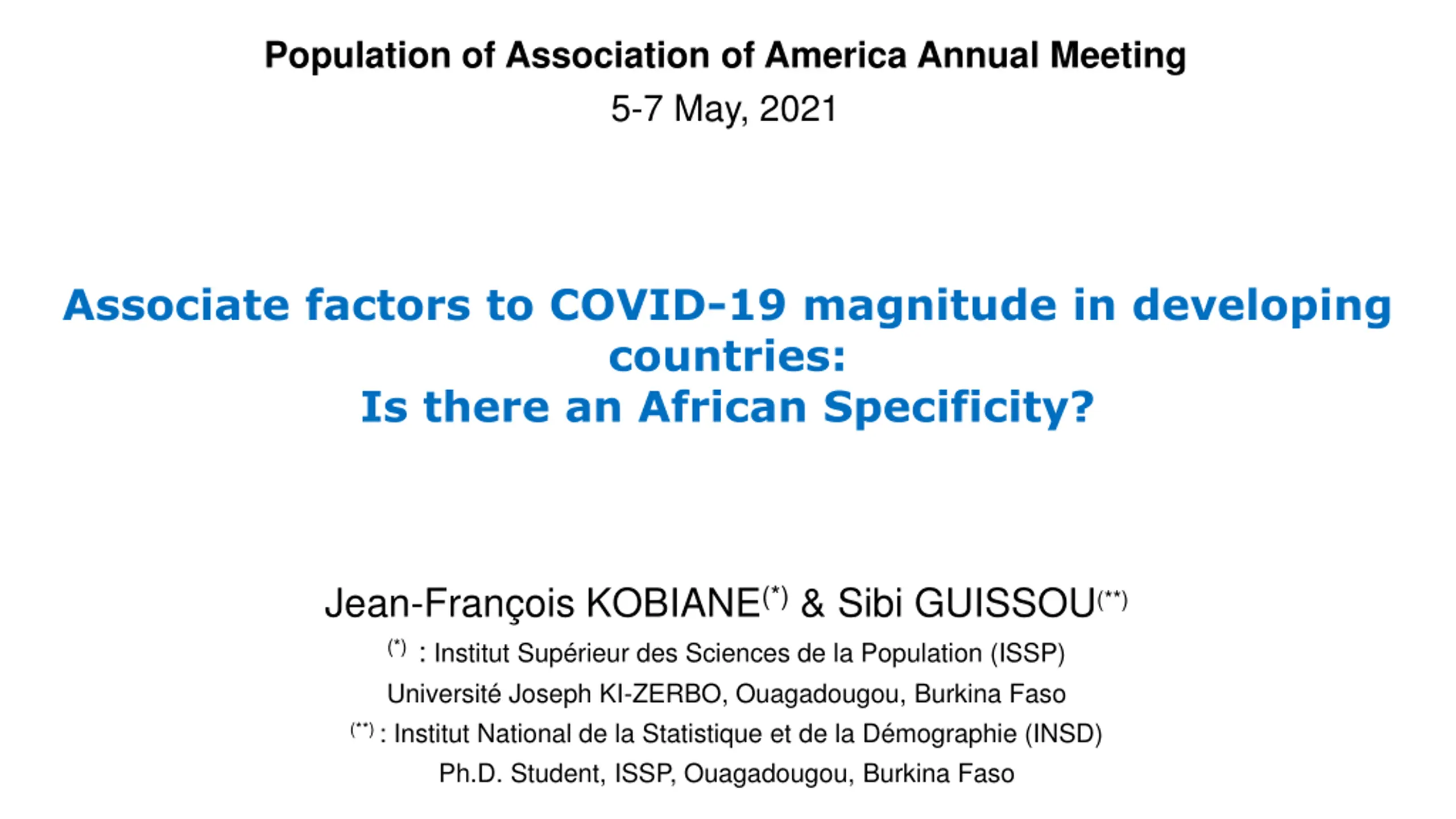 Population of Association of America Annual Meeting

5-7 May, 2021

Associate factors to COVID-19 magnitude in developing countries:
Is there an African Specificity?

Jean-François KOBIANE$^{(*)}$ & Sibi GUISSOU$^{(**)}$

$^{(*)}$ : Institut Supérieur des Sciences de la Population (ISSP)
Université Joseph KI-ZERBO, Ouagadougou, Burkina Faso

$^{(**)}$ : Institut National de la Statistique et de la Démographie (INSD)
Ph.D. Student, ISSP, Ouagadougou, Burkina Faso